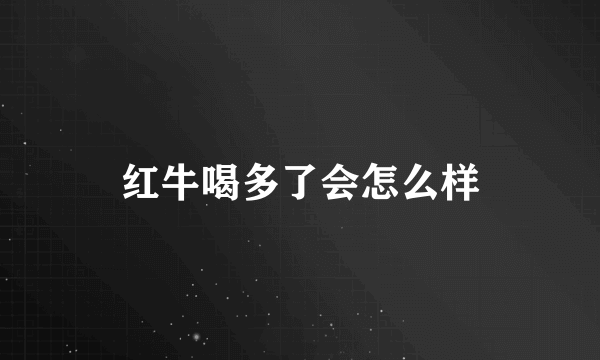 红牛喝多了会怎么样